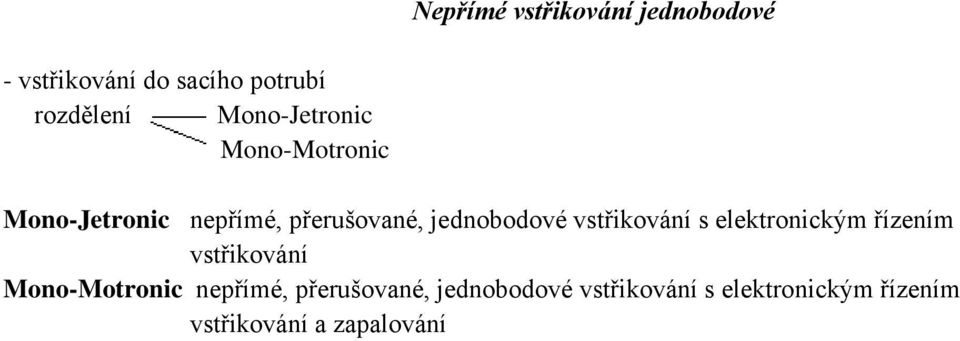 Nepřímé vstřikování jednobodové

- vstřikování do sacího potrubí
rozdělení Mono-Jetronic
Mono-Motronic

Mono-Jetronic nepřímé, přerušované, jednobodové vstřikování s elektronickým řízením vstřikování

Mono-Motronic nepřímé, přerušované, jednobodové vstřikování s elektronickým řízením vstřikování a zapalování